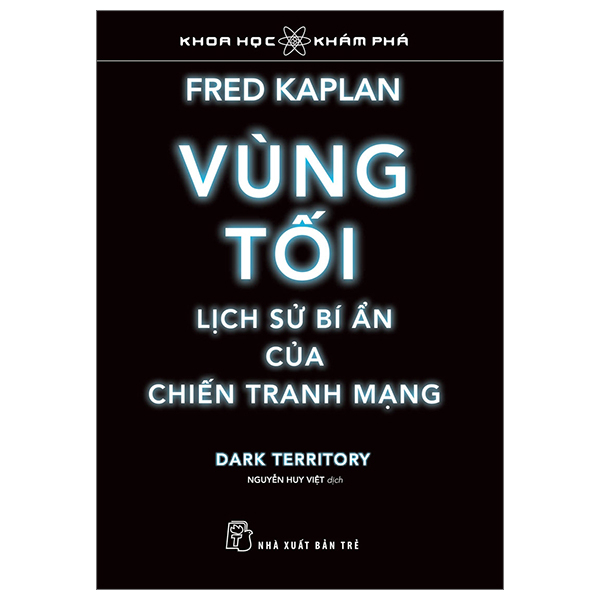 KHOA HỌC KHÁM PHÁ

FRED KAPLAN

VÙNG TỐI

LỊCH SỬ BÍ ẨN CỦA CHIẾN TRANH MẠNG

DARK TERRITORY

NGUYỄN HUY VIỆT dịch

NHÀ XUẤT BẢN TRẺ